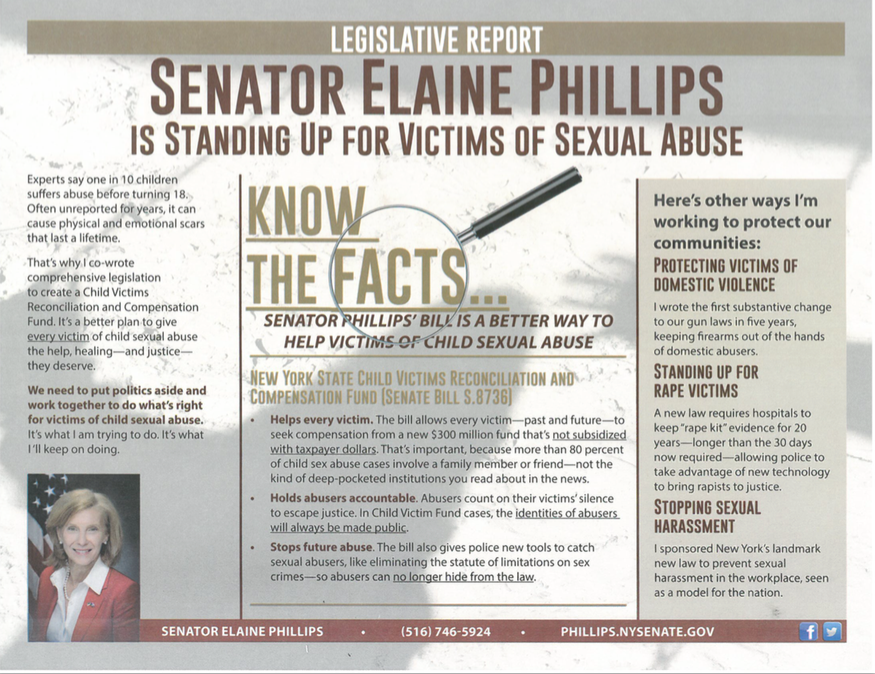 LEGISLATIVE REPORT

SENATOR ELAINE PHILLIPS

IS STANDING UP FOR VICTIMS OF SEXUAL ABUSE

Experts say one in 10 children suffers abuse before turning 18. Often unreported for years, it can cause physical and emotional scars that last a lifetime.

That's why I co-wrote comprehensive legislation to create a Child Victims Reconciliation and Compensation Fund. It's a better plan to give every victim of child sexual abuse the help, healing—and justice—they deserve.

We need to put politics aside and work together to do what's right for victims of child sexual abuse. It's what I am trying to do. It's what I'll keep on doing.

KNOW THE FACTS...

SENATOR PHILLIPS' BILL IS A BETTER WAY TO HELP VICTIMS OF CHILD SEXUAL ABUSE

NEW YORK STATE CHILD VICTIMS RECONCILIATION AND COMPENSATION FUND (SENATE BILL S.8736)

• Helps every victim. The bill allows every victim—past and future—to seek compensation from a new $300 million fund that's not subsidized with taxpayer dollars. That's important, because more than 80 percent of child sex abuse cases involve a family member or friend—not the kind of deep-pocketed institutions you read about in the news.

• Holds abusers accountable. Abusers count on their victims' silence to escape justice. In Child Victim Fund cases, the identities of abusers will always be made public.

• Stops future abuse. The bill also gives police new tools to catch sexual abusers, like eliminating the statute of limitations on sex crimes—so abusers can no longer hide from the law.

Here's other ways I'm working to protect our communities:

PROTECTING VICTIMS OF DOMESTIC VIOLENCE

I wrote the first substantive change to our gun laws in five years, keeping firearms out of the hands of domestic abusers.

STANDING UP FOR RAPE VICTIMS

A new law requires hospitals to keep "rape kit" evidence for 20 years—longer than the 30 days now required—allowing police to take advantage of new technology to bring rapists to justice.

STOPPING SEXUAL HARASSMENT

I sponsored New York's landmark new law to prevent sexual harassment in the workplace, seen as a model for the nation.

SENATOR ELAINE PHILLIPS • (516) 746-5924 • PHILLIPS.NYSENATE.GOV